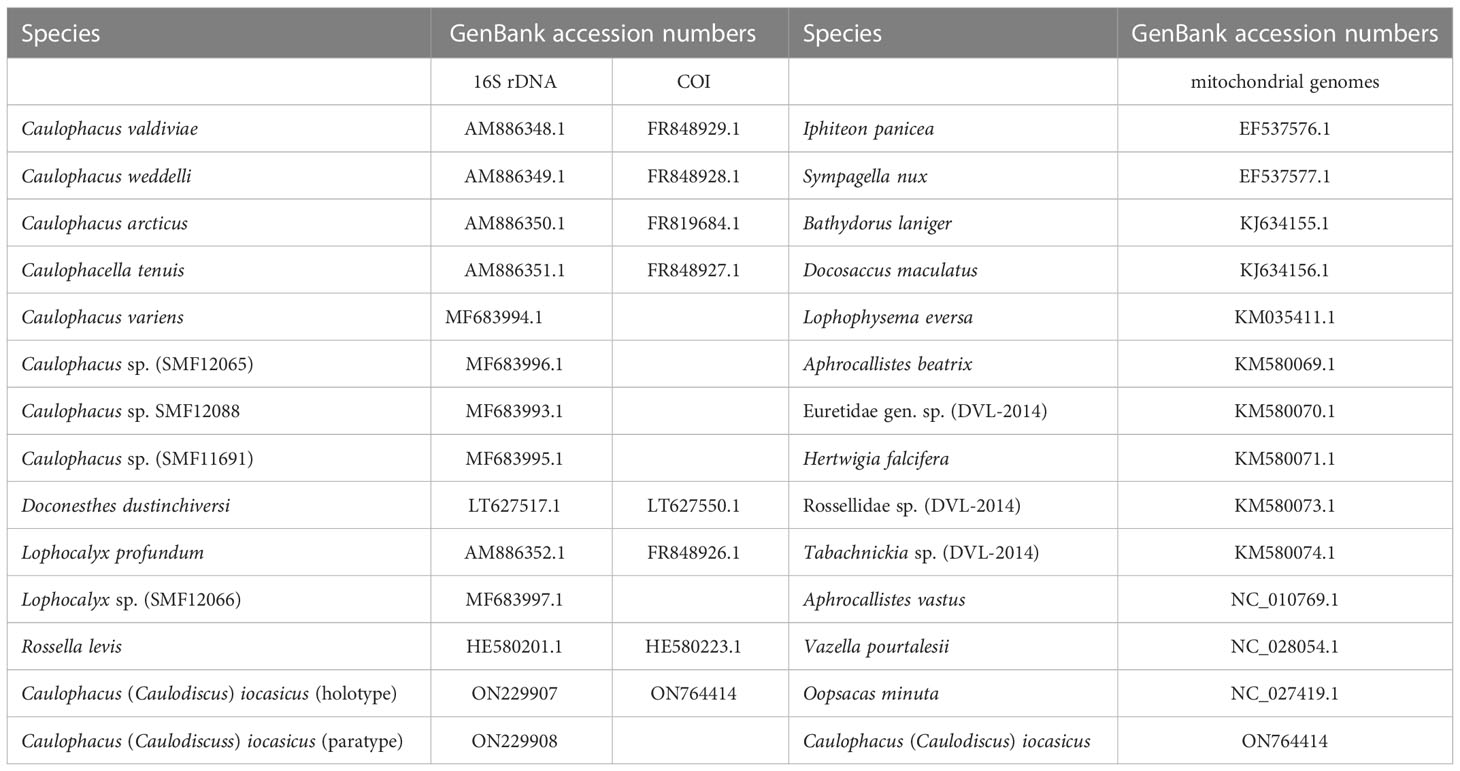 | Species | GenBank accession numbers | | Species | GenBank accession numbers |
|---|---|---|---|---|
| | 16S rDNA | COI | | mitochondrial genomes |
| Caulophacus valdiviae | AM886348.1 | FR848929.1 | Iphiteon panicea | EF537576.1 |
| Caulophacus weddelli | AM886349.1 | FR848928.1 | Sympagella nux | EF537577.1 |
| Caulophacus arcticus | AM886350.1 | FR819684.1 | Bathydorus laniger | KJ634155.1 |
| Caulophacella tenuis | AM886351.1 | FR848927.1 | Docosaccus maculatus | KJ634156.1 |
| Caulophacus variens | MF683994.1 | | Lophophysema eversa | KM035411.1 |
| Caulophacus sp. (SMF12065) | MF683996.1 | | Aphrocallistes beatrix | KM580069.1 |
| Caulophacus sp. SMF12088 | MF683993.1 | | Euretidae gen. sp. (DVL-2014) | KM580070.1 |
| Caulophacus sp. (SMF11691) | MF683995.1 | | Hertwigia falcifera | KM580071.1 |
| Doconesthes dustinchiversi | LT627517.1 | LT627550.1 | Rossellidae sp. (DVL-2014) | KM580073.1 |
| Lophocalyx profundum | AM886352.1 | FR848926.1 | Tabachnickia sp. (DVL-2014) | KM580074.1 |
| Lophocalyx sp. (SMF12066) | MF683997.1 | | Aphrocallistes vastus | NC_010769.1 |
| Rossella levis | HE580201.1 | HE580223.1 | Vazella pourtalesii | NC_028054.1 |
| Caulophacus (Caulodiscus) iocasicus (holotype) | ON229907 | ON764414 | Oopsacas minuta | NC_027419.1 |
| Caulophacus (Caulodiscuss) iocasicus (paratype) | ON229908 | | Caulophacus (Caulodiscus) iocasicus | ON764414 |